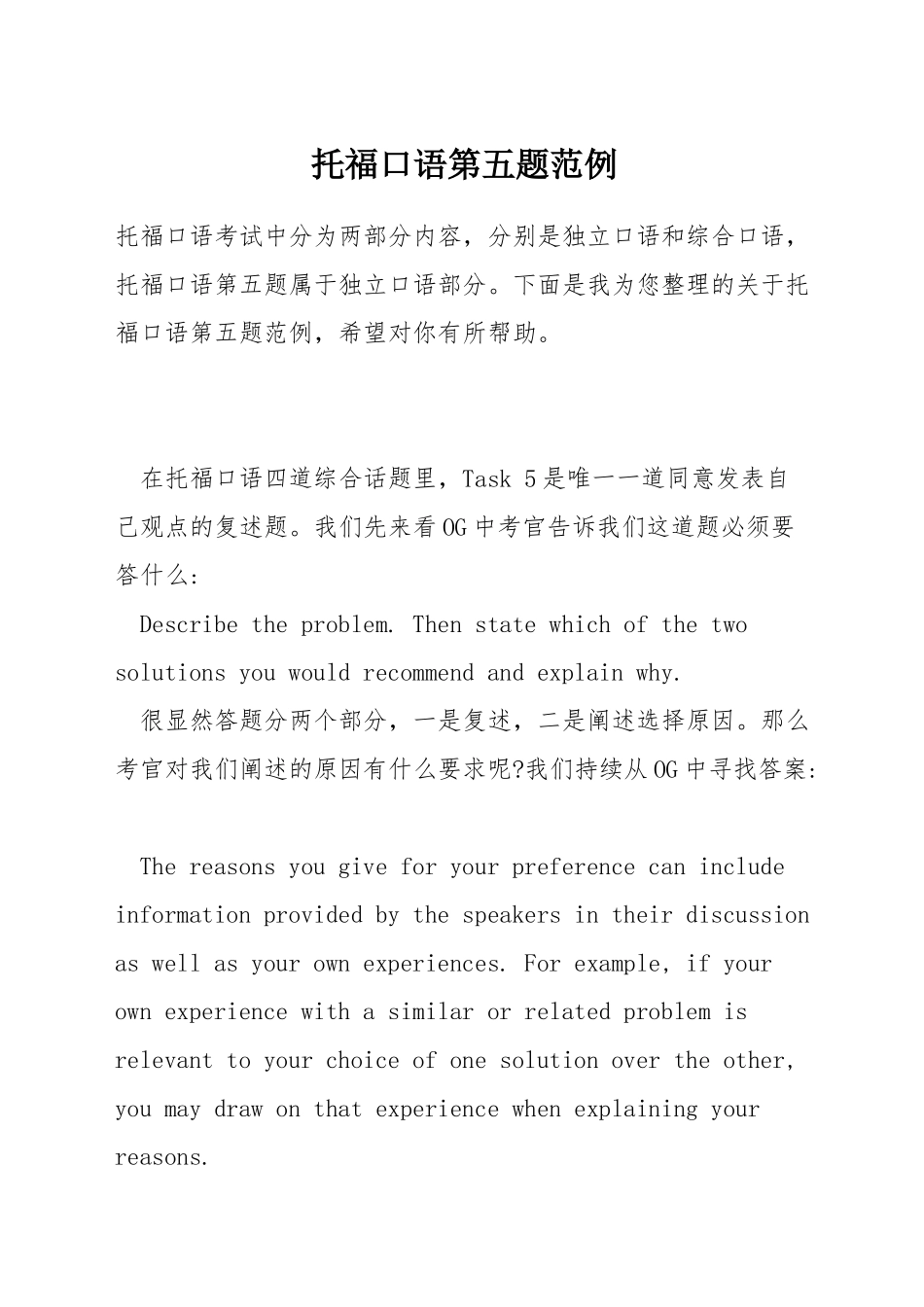 托福口语第五题范例

托福口语考试中分为两部分内容，分别是独立口语和综合口语，托福口语第五题属于独立口语部分。下面是我为您整理的关于托福口语第五题范例，希望对你有所帮助。

在托福口语四道综合话题里，Task 5是唯一一道同意发表自己观点的复述题。我们先来看OG中考官告诉我们这道题必须要答什么:

Describe the problem. Then state which of the two solutions you would recommend and explain why.

很显然答题分两个部分，一是复述，二是阐述选择原因。那么考官对我们阐述的原因有什么要求呢?我们持续从OG中寻找答案:

The reasons you give for your preference can include information provided by the speakers in their discussion as well as your own experiences. For example, if your own experience with a similar or related problem is relevant to your choice of one solution over the other, you may draw on that experience when explaining your reasons.